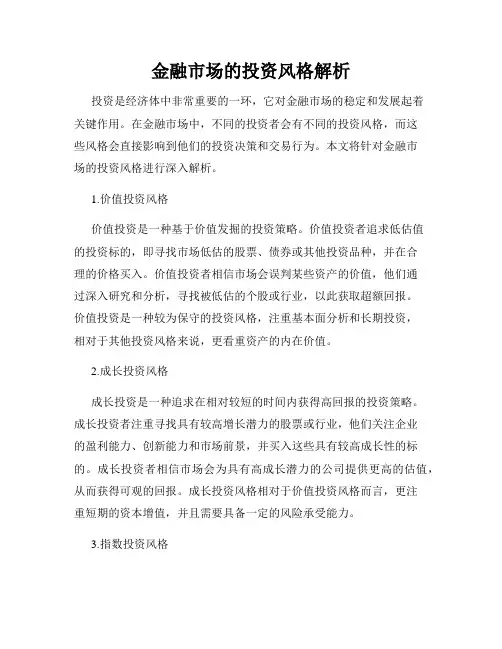 金融市场的投资风格解析

投资是经济体中非常重要的一环，它对金融市场的稳定和发展起着关键作用。在金融市场中，不同的投资者会有不同的投资风格，而这些风格会直接影响到他们的投资决策和交易行为。本文将针对金融市场的投资风格进行深入解析。

1.价值投资风格

价值投资是一种基于价值发掘的投资策略。价值投资者追求低估值的投资标的，即寻找市场低估的股票、债券或其他投资品种，并在合理的价格买入。价值投资者相信市场会误判某些资产的价值，他们通过深入研究和分析，寻找被低估的个股或行业，以此获取超额回报。价值投资是一种较为保守的投资风格，注重基本面分析和长期投资，相对于其他投资风格来说，更看重资产的内在价值。

2.成长投资风格

成长投资是一种追求在相对较短的时间内获得高回报的投资策略。成长投资者注重寻找具有较高增长潜力的股票或行业，他们关注企业的盈利能力、创新能力和市场前景，并买入这些具有较高成长性的标的。成长投资者相信市场会为具有高成长潜力的公司提供更高的估值，从而获得可观的回报。成长投资风格相对于价值投资风格而言，更注重短期的资本增值，并且需要具备一定的风险承受能力。

3.指数投资风格